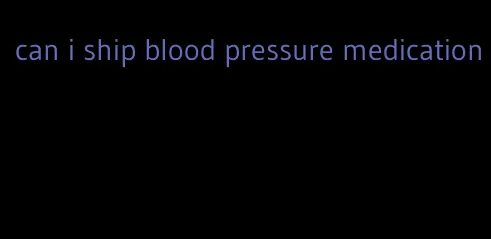 can i ship blood pressure medication